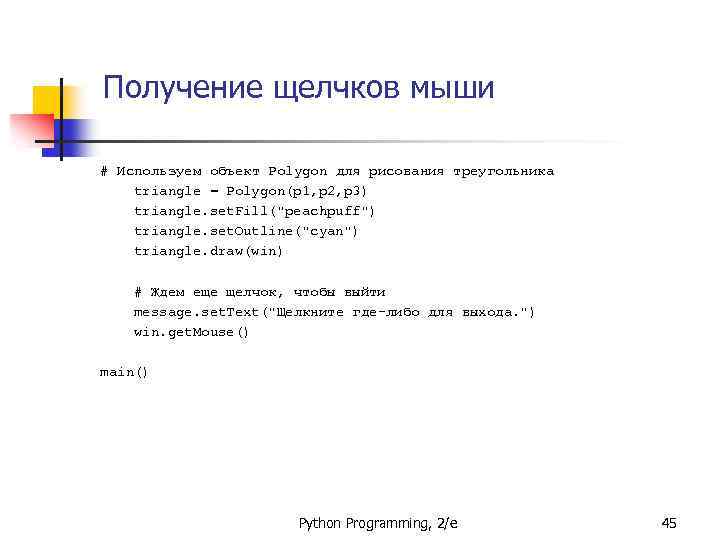 Получение щелчков мыши

# Используем объект Polygon для рисования треугольника
    triangle = Polygon(p1,p2,p3)
    triangle.setFill("peachpuff")
    triangle.setOutline("cyan")
    triangle.draw(win)

    # Ждем еще щелчок, чтобы выйти
    message.setText("Щелкните где-либо для выхода.")
    win.getMouse()

main()

Python Programming, 2/e

45